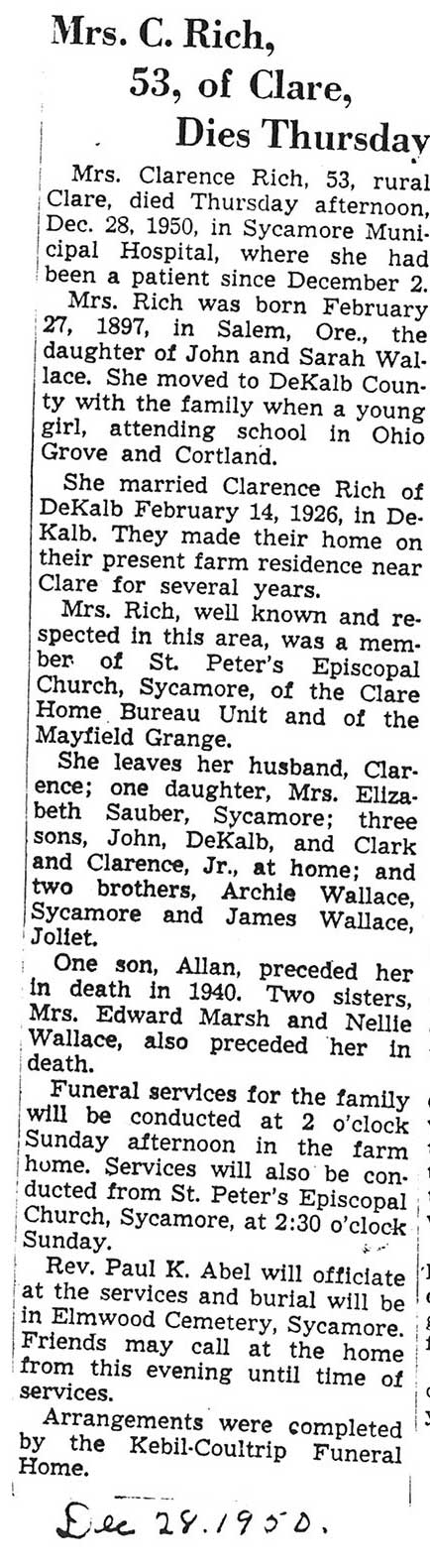 Mrs. C. Rich,
53, of Clare,
Dies Thursday

Mrs. Clarence Rich, 53, rural Clare, died Thursday afternoon, Dec. 28, 1950, in Sycamore Municipal Hospital, where she had been a patient since December 2.

Mrs. Rich was born February 27, 1897, in Salem, Ore., the daughter of John and Sarah Wallace. She moved to DeKalb County with the family when a young girl, attending school in Ohio Grove and Cortland.

She married Clarence Rich of DeKalb February 14, 1926, in DeKalb. They made their home on their present farm residence near Clare for several years.

Mrs. Rich, well known and respected in this area, was a member of St. Peter's Episcopal Church, Sycamore, of the Clare Home Bureau Unit and of the Mayfield Grange.

She leaves her husband, Clarence; one daughter, Mrs. Elizabeth Sauber, Sycamore; three sons, John, DeKalb, and Clark and Clarence, Jr., at home; and two brothers, Archie Wallace, Sycamore and James Wallace, Joliet.

One son, Allan, preceded her in death in 1940. Two sisters, Mrs. Edward Marsh and Nellie Wallace, also preceded her in death.

Funeral services for the family will be conducted at 2 o'clock Sunday afternoon in the farm home. Services will also be conducted from St. Peter's Episcopal Church, Sycamore, at 2:30 o'clock Sunday.

Rev. Paul K. Abel will officiate at the services and burial will be in Elmwood Cemetery, Sycamore. Friends may call at the home from this evening until time of services.

Arrangements were completed by the Kebil-Coultrip Funeral Home.

Dec 28. 1950.